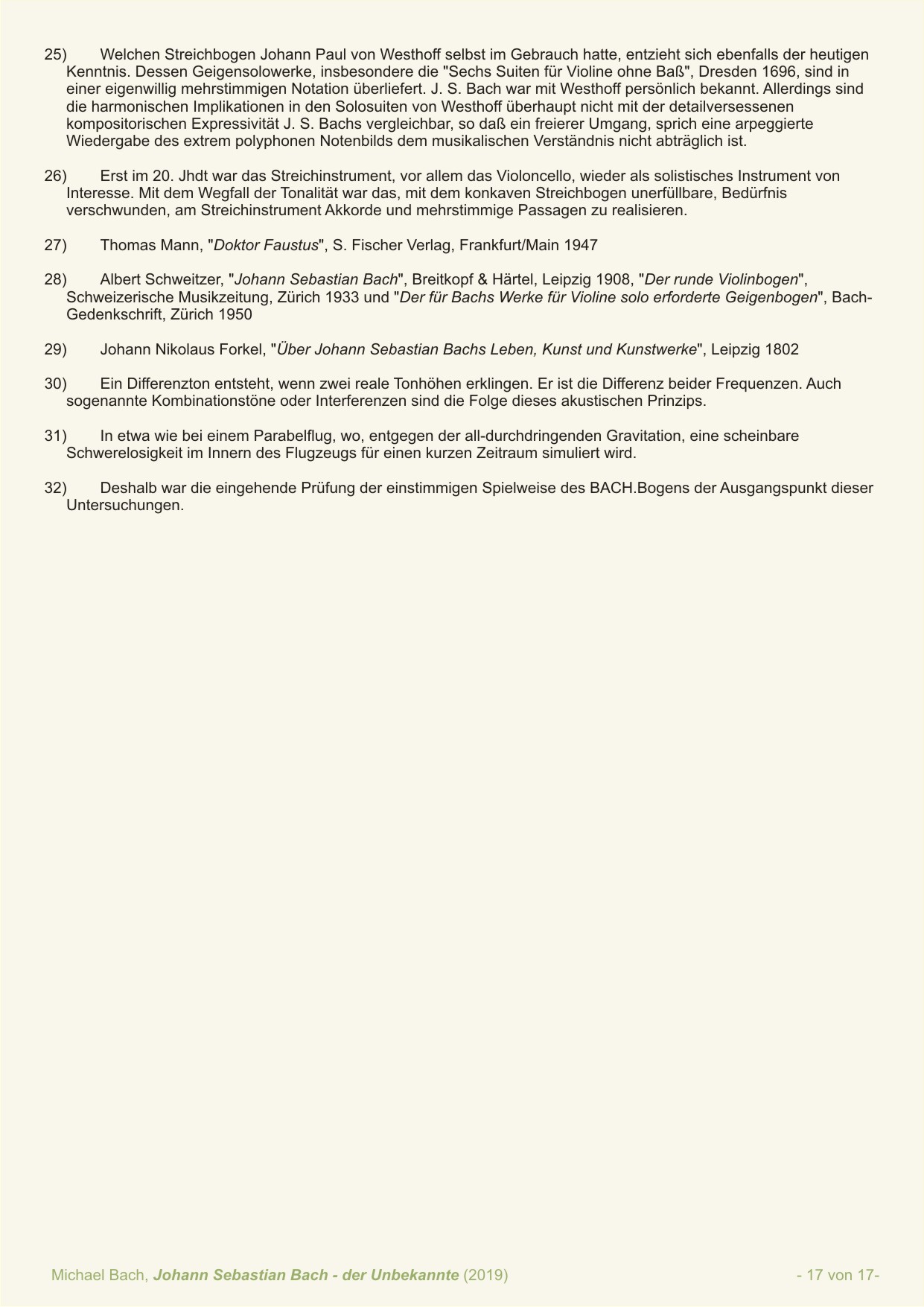 25) Welchen Streichbogen Johann Paul von Westhoff selbst im Gebrauch hatte, entzieht sich ebenfalls der heutigen Kenntnis. Dessen Geigensolowerke, insbesondere die "Sechs Suiten für Violine ohne Baß", Dresden 1696, sind in einer eigenwillig mehrstimmigen Notation überliefert. J. S. Bach war mit Westhoff persönlich bekannt. Allerdings sind die harmonischen Implikationen in den Solosuiten von Westhoff überhaupt nicht mit der detailversessenen kompositorischen Expressivität J. S. Bachs vergleichbar, so daß ein freierer Umgang, sprich eine arpeggierte Wiedergabe des extrem polyphonen Notenbilds dem musikalischen Verständnis nicht abträglich ist.

26) Erst im 20. Jhdt war das Streichinstrument, vor allem das Violoncello, wieder als solistisches Instrument von Interesse. Mit dem Wegfall der Tonalität war das, mit dem konkaven Streichbogen unerfüllbare, Bedürfnis verschwunden, am Streichinstrument Akkorde und mehrstimmige Passagen zu realisieren.

27) Thomas Mann, "Doktor Faustus", S. Fischer Verlag, Frankfurt/Main 1947

28) Albert Schweitzer, "Johann Sebastian Bach", Breitkopf & Härtel, Leipzig 1908, "Der runde Violinbogen", Schweizerische Musikzeitung, Zürich 1933 und "Der für Bachs Werke für Violine solo erforderte Geigenbogen", Bach-Gedenkschrift, Zürich 1950

29) Johann Nikolaus Forkel, "Über Johann Sebastian Bachs Leben, Kunst und Kunstwerke", Leipzig 1802

30) Ein Differenzton entsteht, wenn zwei reale Tonhöhen erklingen. Er ist die Differenz beider Frequenzen. Auch sogenannte Kombinationstöne oder Interferenzen sind die Folge dieses akustischen Prinzips.

31) In etwa wie bei einem Parabelflug, wo, entgegen der all-durchdringenden Gravitation, eine scheinbare Schwerelosigkeit im Innern des Flugzeugs für einen kurzen Zeitraum simuliert wird.

32) Deshalb war die eingehende Prüfung der einstimmigen Spielweise des BACH.Bogens der Ausgangspunkt dieser Untersuchungen.

Michael Bach, Johann Sebastian Bach - der Unbekannte (2019) - 17 von 17-